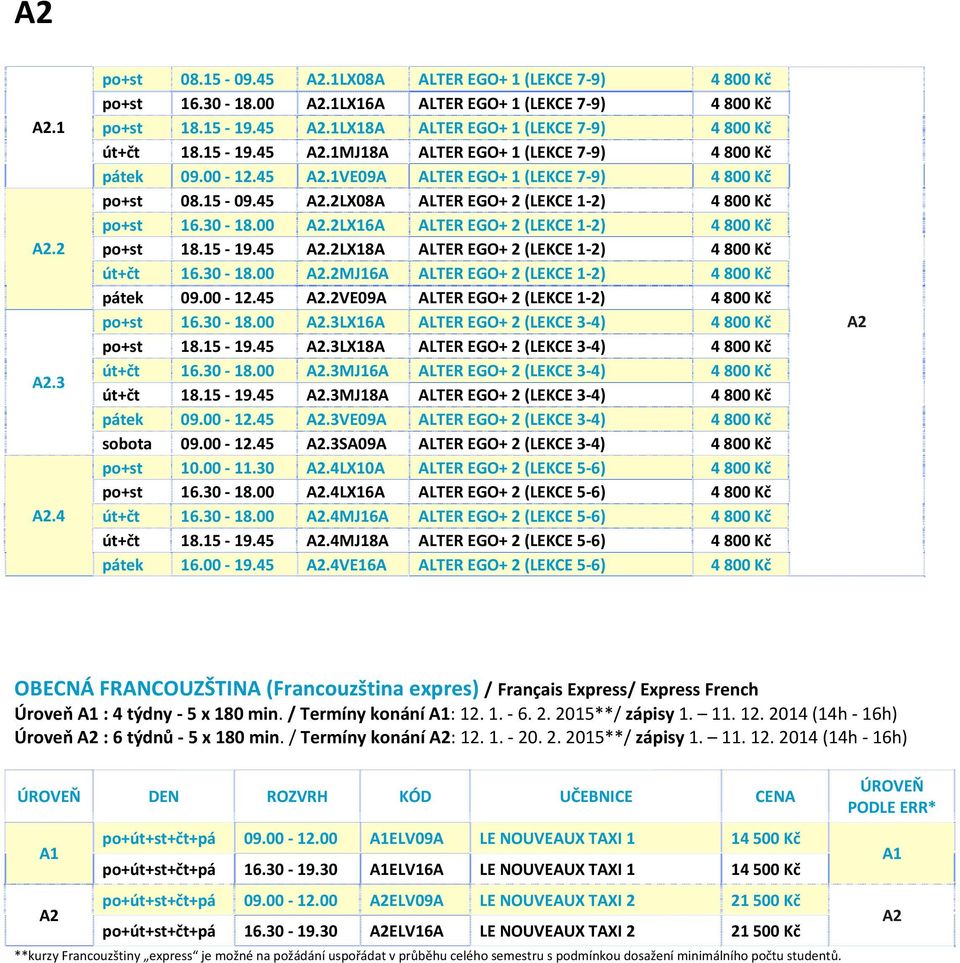 A2

| | | | | | | |
|---|---|---|---|---|---|---|
| A2.1 | po+st | 08.15 - 09.45 | A2.1LX08A | ALTER EGO+ 1 (LEKCE 7-9) | 4 800 Kč | A2 |
| | po+st | 16.30 - 18.00 | A2.1LX16A | ALTER EGO+ 1 (LEKCE 7-9) | 4 800 Kč | |
| | po+st | 18.15 - 19.45 | A2.1LX18A | ALTER EGO+ 1 (LEKCE 7-9) | 4 800 Kč | |
| | út+čt | 18.15 - 19.45 | A2.1MJ18A | ALTER EGO+ 1 (LEKCE 7-9) | 4 800 Kč | |
| | pátek | 09.00 - 12.45 | A2.1VE09A | ALTER EGO+ 1 (LEKCE 7-9) | 4 800 Kč | |
| A2.2 | po+st | 08.15 - 09.45 | A2.2LX08A | ALTER EGO+ 2 (LEKCE 1-2) | 4 800 Kč | |
| | po+st | 16.30 - 18.00 | A2.2LX16A | ALTER EGO+ 2 (LEKCE 1-2) | 4 800 Kč | |
| | po+st | 18.15 - 19.45 | A2.2LX18A | ALTER EGO+ 2 (LEKCE 1-2) | 4 800 Kč | |
| | út+čt | 16.30 - 18.00 | A2.2MJ16A | ALTER EGO+ 2 (LEKCE 1-2) | 4 800 Kč | |
| | pátek | 09.00 - 12.45 | A2.2VE09A | ALTER EGO+ 2 (LEKCE 1-2) | 4 800 Kč | |
| A2.3 | po+st | 16.30 - 18.00 | A2.3LX16A | ALTER EGO+ 2 (LEKCE 3-4) | 4 800 Kč | |
| | po+st | 18.15 - 19.45 | A2.3LX18A | ALTER EGO+ 2 (LEKCE 3-4) | 4 800 Kč | |
| | út+čt | 16.30 - 18.00 | A2.3MJ16A | ALTER EGO+ 2 (LEKCE 3-4) | 4 800 Kč | |
| | út+čt | 18.15 - 19.45 | A2.3MJ18A | ALTER EGO+ 2 (LEKCE 3-4) | 4 800 Kč | |
| | pátek | 09.00 - 12.45 | A2.3VE09A | ALTER EGO+ 2 (LEKCE 3-4) | 4 800 Kč | |
| | sobota | 09.00 - 12.45 | A2.3SA09A | ALTER EGO+ 2 (LEKCE 3-4) | 4 800 Kč | |
| A2.4 | po+st | 10.00 - 11.30 | A2.4LX10A | ALTER EGO+ 2 (LEKCE 5-6) | 4 800 Kč | |
| | po+st | 16.30 - 18.00 | A2.4LX16A | ALTER EGO+ 2 (LEKCE 5-6) | 4 800 Kč | |
| | út+čt | 16.30 - 18.00 | A2.4MJ16A | ALTER EGO+ 2 (LEKCE 5-6) | 4 800 Kč | |
| | út+čt | 18.15 - 19.45 | A2.4MJ18A | ALTER EGO+ 2 (LEKCE 5-6) | 4 800 Kč | |
| | pátek | 16.00 - 19.45 | A2.4VE16A | ALTER EGO+ 2 (LEKCE 5-6) | 4 800 Kč | |

OBECNÁ FRANCOUZŠTINA (Francouzština expres) / Français Express/ Express French
Úroveň A1 : 4 týdny - 5 x 180 min. / Termíny konání A1: 12. 1. - 6. 2. 2015**/ zápisy 1. – 11. 12. 2014 (14h - 16h)
Úroveň A2 : 6 týdnů - 5 x 180 min. / Termíny konání A2: 12. 1. - 20. 2. 2015**/ zápisy 1. – 11. 12. 2014 (14h - 16h)

| ÚROVEŇ | DEN | ROZVRH | KÓD | UČEBNICE | CENA | ÚROVEŇ PODLE ERR* |
|---|---|---|---|---|---|---|
| A1 | po+út+st+čt+pá | 09.00 - 12.00 | A1ELV09A | LE NOUVEAUX TAXI 1 | 14 500 Kč | A1 |
| | po+út+st+čt+pá | 16.30 - 19.30 | A1ELV16A | LE NOUVEAUX TAXI 1 | 14 500 Kč | |
| A2 | po+út+st+čt+pá | 09.00 - 12.00 | A2ELV09A | LE NOUVEAUX TAXI 2 | 21 500 Kč | A2 |
| | po+út+st+čt+pá | 16.30 - 19.30 | A2ELV16A | LE NOUVEAUX TAXI 2 | 21 500 Kč | |

**kurzy Francouzštiny „express“ je možné na požádání uspořádat v průběhu celého semestru s podmínkou dosažení minimálního počtu studentů.